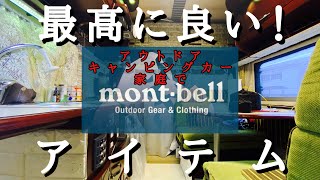 最高に良い!

アウトドア
キャンピングカー
家庭で

mont·bell
Outdoor Gear & Clothing

アイテム